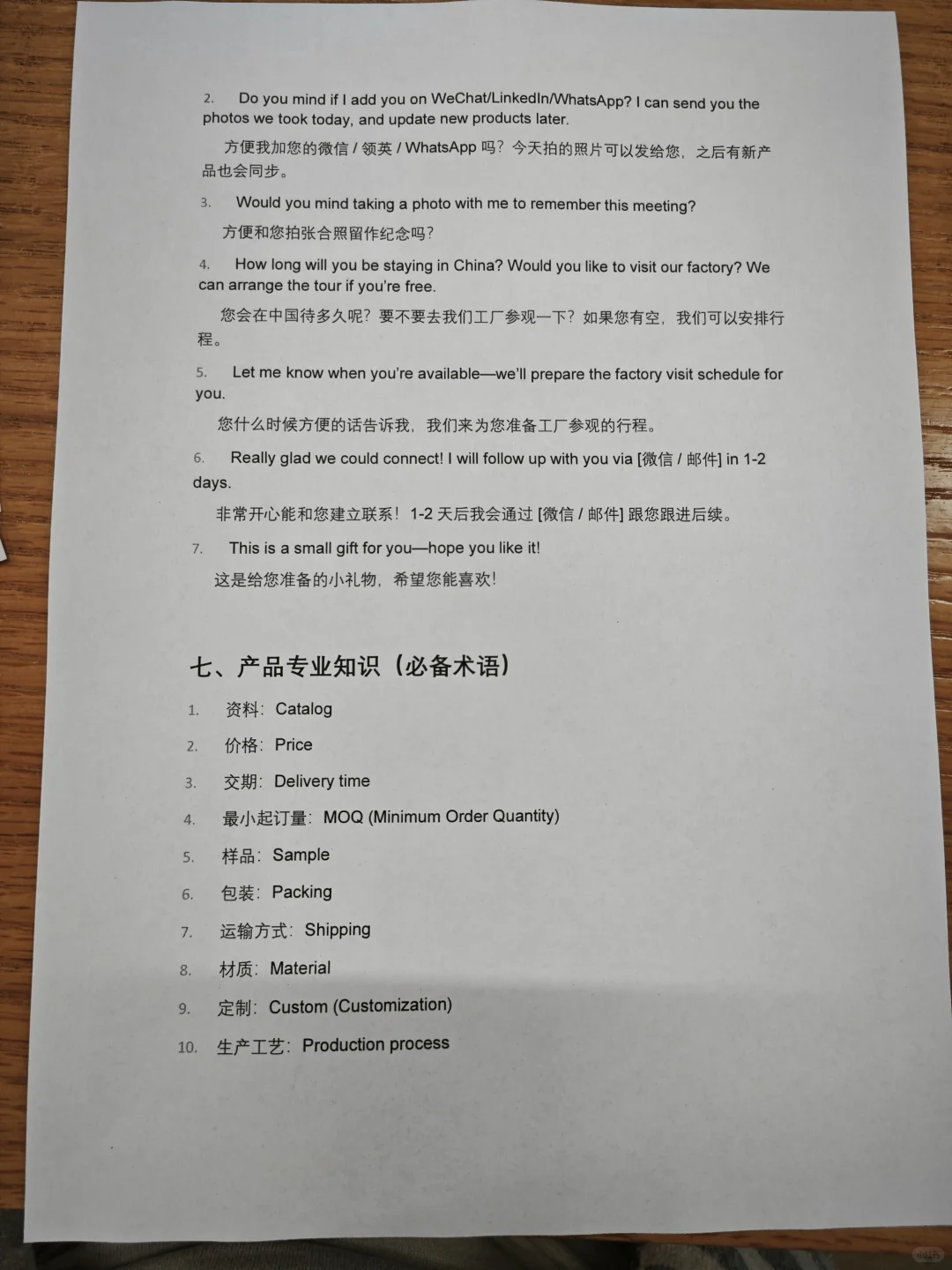 2. Do you mind if I add you on WeChat/LinkedIn/WhatsApp? I can send you the photos we took today, and update new products later.

方便我加您的微信 / 领英 / WhatsApp 吗？今天拍的照片可以发给您，之后有新产品也会同步。

3. Would you mind taking a photo with me to remember this meeting?

方便和您拍张合照留作纪念吗？

4. How long will you be staying in China? Would you like to visit our factory? We can arrange the tour if you're free.

您会在中国待多久呢？要不要去我们工厂参观一下？如果您有空，我们可以安排行程。

5. Let me know when you're available—we'll prepare the factory visit schedule for you.

您什么时候方便的话告诉我，我们来为您准备工厂参观的行程。

6. Really glad we could connect! I will follow up with you via [微信 / 邮件] in 1-2 days.

非常开心能和您建立联系！1-2 天后我会通过 [微信 / 邮件] 跟您跟进后续。

7. This is a small gift for you—hope you like it!

这是给您准备的小礼物，希望您能喜欢！

七、产品专业知识（必备术语）

1. 资料：Catalog
2. 价格：Price
3. 交期：Delivery time
4. 最小起订量：MOQ (Minimum Order Quantity)
5. 样品：Sample
6. 包装：Packing
7. 运输方式：Shipping
8. 材质：Material
9. 定制：Custom (Customization)
10. 生产工艺：Production process